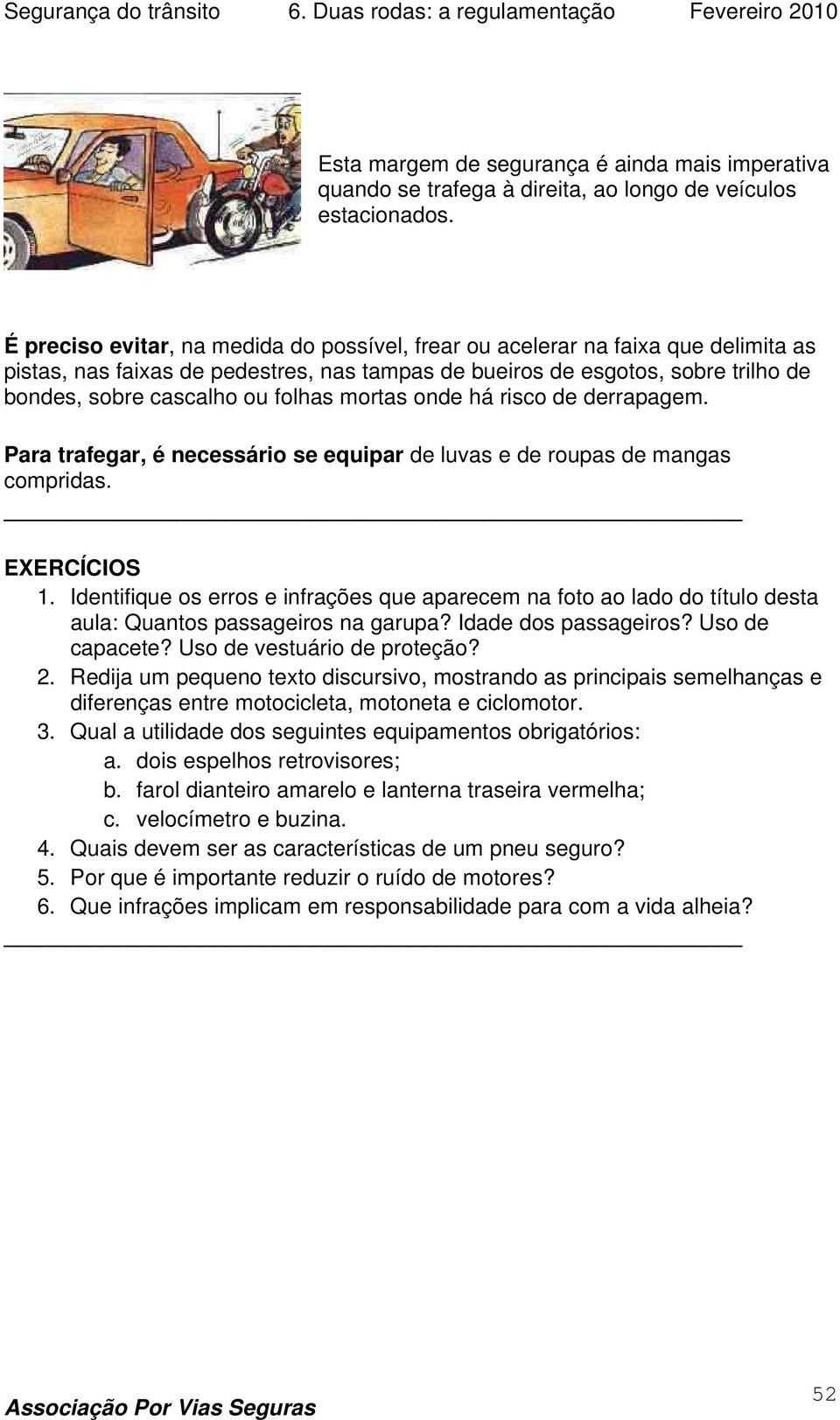 Segurança do trânsito 6. Duas rodas: a regulamentação Fevereiro 2010

Esta margem de segurança é ainda mais imperativa quando se trafega à direita, ao longo de veículos estacionados.

É preciso evitar, na medida do possível, frear ou acelerar na faixa que delimita as pistas, nas faixas de pedestres, nas tampas de bueiros de esgotos, sobre trilho de bondes, sobre cascalho ou folhas mortas onde há risco de derrapagem.

Para trafegar, é necessário se equipar de luvas e de roupas de mangas compridas.

EXERCÍCIOS
1. Identifique os erros e infrações que aparecem na foto ao lado do título desta aula: Quantos passageiros na garupa? Idade dos passageiros? Uso de capacete? Uso de vestuário de proteção?
2. Redija um pequeno texto discursivo, mostrando as principais semelhanças e diferenças entre motocicleta, motoneta e ciclomotor.
3. Qual a utilidade dos seguintes equipamentos obrigatórios:
a. dois espelhos retrovisores;
b. farol dianteiro amarelo e lanterna traseira vermelha;
c. velocímetro e buzina.
4. Quais devem ser as características de um pneu seguro?
5. Por que é importante reduzir o ruído de motores?
6. Que infrações implicam em responsabilidade para com a vida alheia?

Associação Por Vias Seguras 52